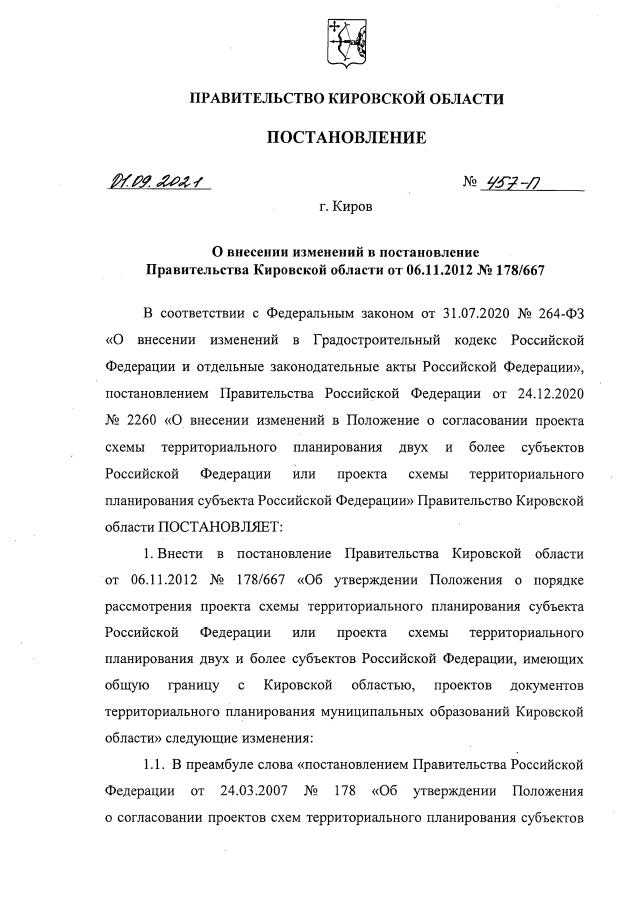 ПРАВИТЕЛЬСТВО КИРОВСКОЙ ОБЛАСТИ

ПОСТАНОВЛЕНИЕ

01.09.2021 № 457-П

г. Киров

О внесении изменений в постановление Правительства Кировской области от 06.11.2012 № 178/667

В соответствии с Федеральным законом от 31.07.2020 № 264-ФЗ «О внесении изменений в Градостроительный кодекс Российской Федерации и отдельные законодательные акты Российской Федерации», постановлением Правительства Российской Федерации от 24.12.2020 № 2260 «О внесении изменений в Положение о согласовании проекта схемы территориального планирования двух и более субъектов Российской Федерации или проекта схемы территориального планирования субъекта Российской Федерации» Правительство Кировской области ПОСТАНОВЛЯЕТ:

1. Внести в постановление Правительства Кировской области от 06.11.2012 № 178/667 «Об утверждении Положения о порядке рассмотрения проекта схемы территориального планирования субъекта Российской Федерации или проекта схемы территориального планирования двух и более субъектов Российской Федерации, имеющих общую границу с Кировской областью, проектов документов территориального планирования муниципальных образований Кировской области» следующие изменения:

1.1. В преамбуле слова «постановлением Правительства Российской Федерации от 24.03.2007 № 178 «Об утверждении Положения о согласовании проектов схем территориального планирования субъектов